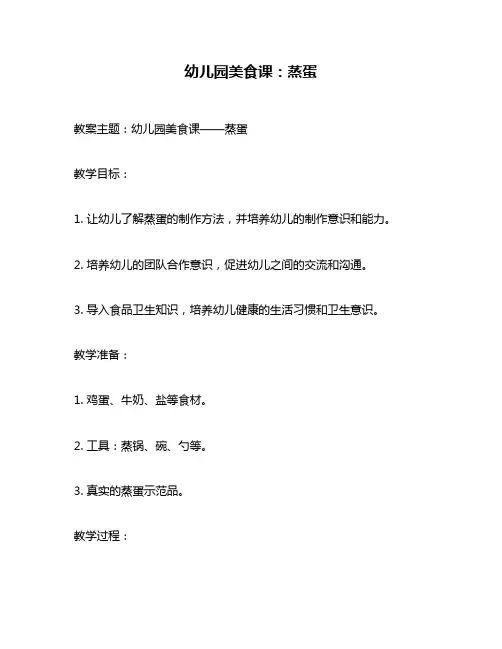 幼儿园美食课：蒸蛋

教案主题：幼儿园美食课——蒸蛋

教学目标：

1. 让幼儿了解蒸蛋的制作方法，并培养幼儿的制作意识和能力。

2. 培养幼儿的团队合作意识，促进幼儿之间的交流和沟通。

3. 导入食品卫生知识，培养幼儿健康的生活习惯和卫生意识。

教学准备：

1. 鸡蛋、牛奶、盐等食材。

2. 工具：蒸锅、碗、勺等。

3. 真实的蒸蛋示范品。

教学过程：